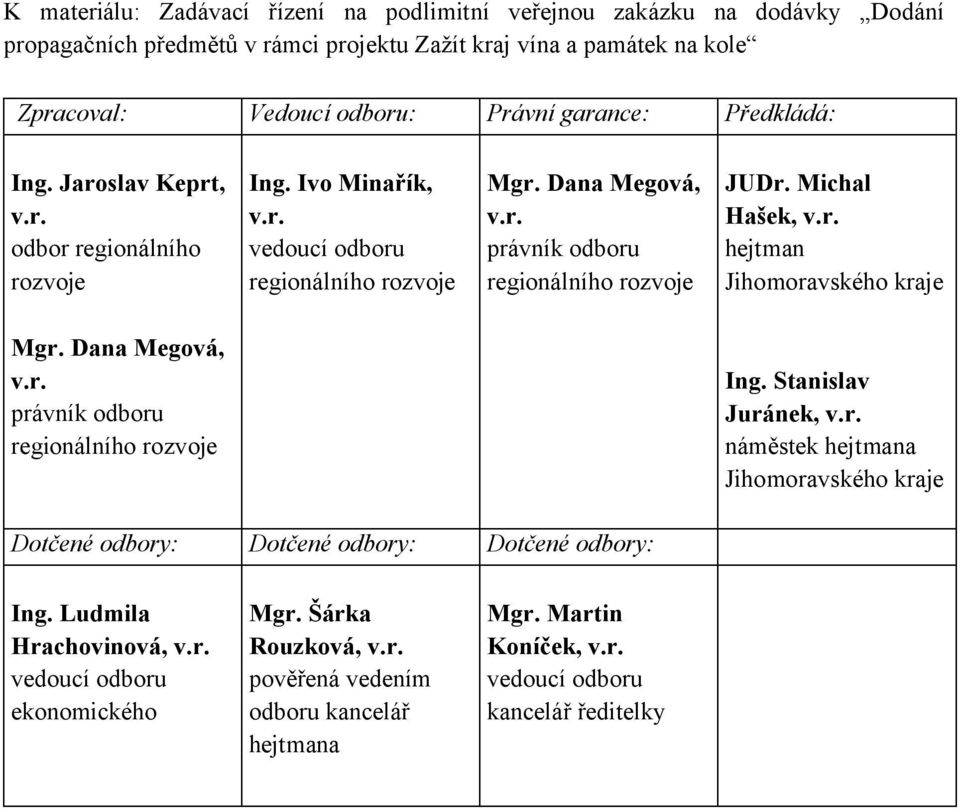 K materiálu: Zadávací řízení na podlimitní veřejnou zakázku na dodávky „Dodání propagačních předmětů v rámci projektu Zažít kraj vína a památek na kole“

| Zpracoval: | Vedoucí odboru: | Právní garance: | Předkládá: |
|---|---|---|---|
| Ing. Jaroslav Keprt, v.r. odbor regionálního rozvoje | Ing. Ivo Minařík, v.r. vedoucí odboru regionálního rozvoje | Mgr. Dana Megová, v.r. právník odboru regionálního rozvoje | JUDr. Michal Hašek, v.r. hejtman Jihomoravského kraje |
| Mgr. Dana Megová, v.r. právník odboru regionálního rozvoje | | | Ing. Stanislav Juránek, v.r. náměstek hejtmana Jihomoravského kraje |
| Dotčené odbory: | Dotčené odbory: | Dotčené odbory: | |
| Ing. Ludmila Hrachovinová, v.r. vedoucí odboru ekonomického | Mgr. Šárka Rouzková, v.r. pověřená vedením odboru kancelář hejtmana | Mgr. Martin Koníček, v.r. vedoucí odboru kancelář ředitelky | |